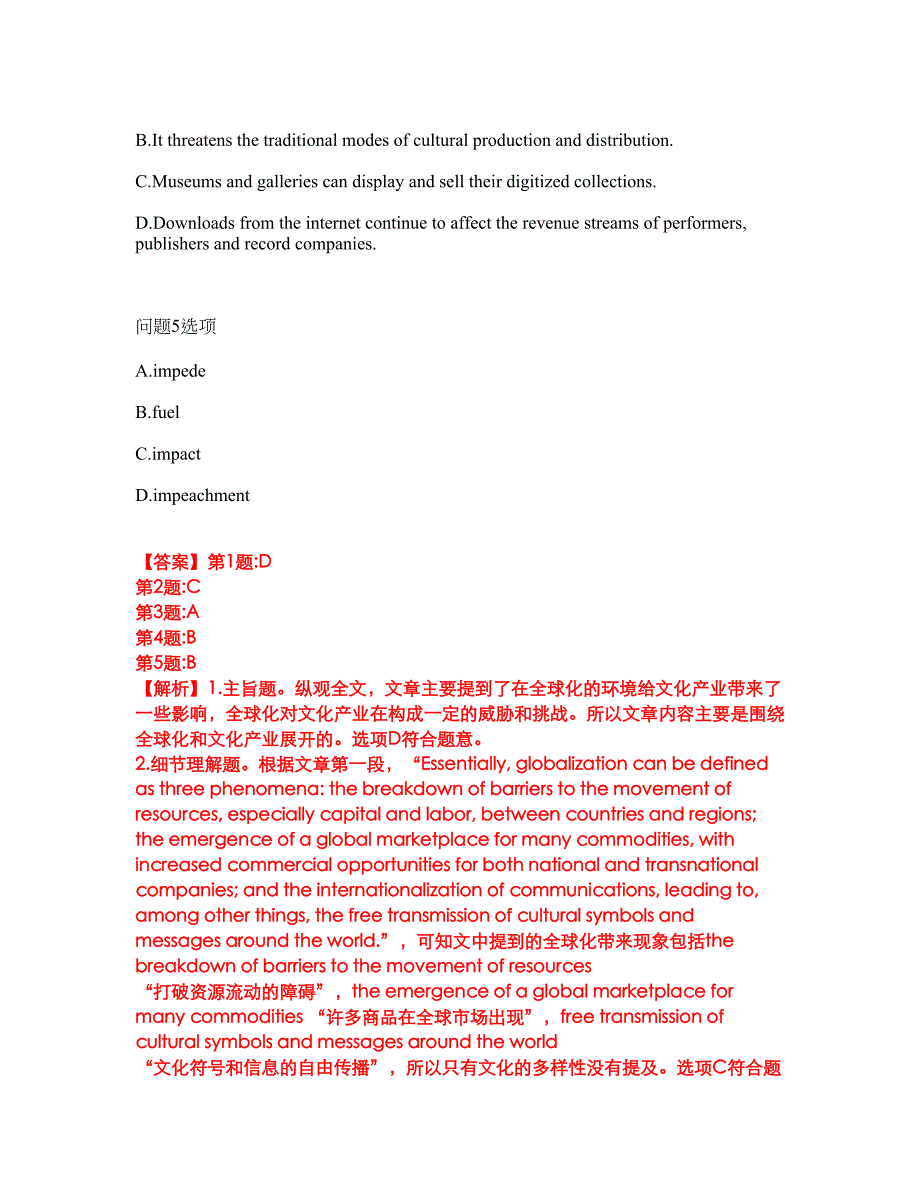 B.It threatens the traditional modes of cultural production and distribution.

C.Museums and galleries can display and sell their digitized collections.

D.Downloads from the internet continue to affect the revenue streams of performers, publishers and record companies.

问题5选项

A.impede

B.fuel

C.impact

D.impeachment

【答案】第1题:D
第2题:C
第3题:A
第4题:B
第5题:B
【解析】1.主旨题。纵观全文，文章主要提到了在全球化的环境给文化产业带来了一些影响，全球化对文化产业在构成一定的威胁和挑战。所以文章内容主要是围绕全球化和文化产业展开的。选项D符合题意。
2.细节理解题。根据文章第一段，“Essentially, globalization can be defined as three phenomena: the breakdown of barriers to the movement of resources, especially capital and labor, between countries and regions; the emergence of a global marketplace for many commodities, with increased commercial opportunities for both national and transnational companies; and the internationalization of communications, leading to, among other things, the free transmission of cultural symbols and messages around the world.”，可知文中提到的全球化带来现象包括the breakdown of barriers to the movement of resources “打破资源流动的障碍”，the emergence of a global marketplace for many commodities “许多商品在全球市场出现”，free transmission of cultural symbols and messages around the world “文化符号和信息的自由传播”，所以只有文化的多样性没有提及。选项C符合题